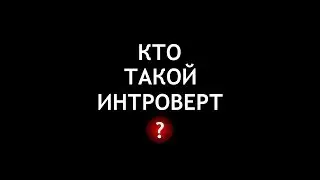 КТО
ТАКОЙ
ИНТРОВЕРТ
?